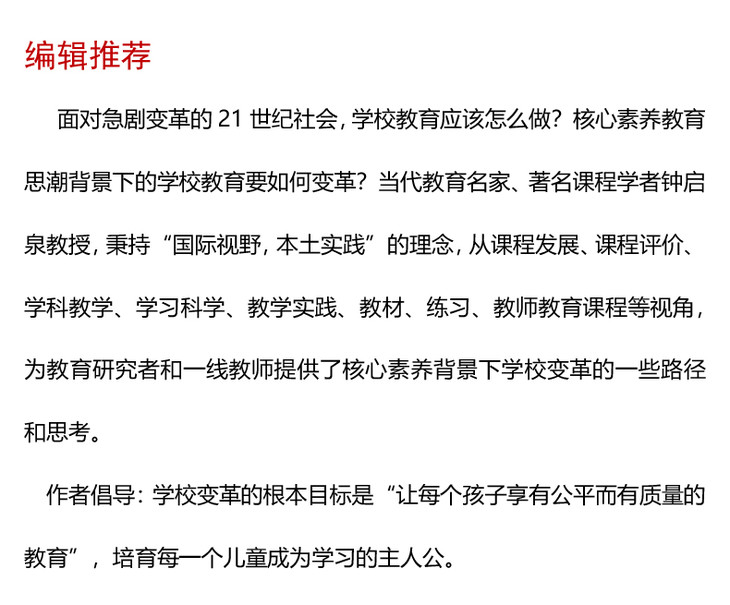 编辑推荐

面对急剧变革的 21 世纪社会，学校教育应该怎么做？核心素养教育思潮背景下的学校教育要如何变革？当代教育名家、著名课程学者钟启泉教授，秉持“国际视野，本土实践”的理念，从课程发展、课程评价、学科教学、学习科学、教学实践、教材、练习、教师教育课程等视角，为教育研究者和一线教师提供了核心素养背景下学校变革的一些路径和思考。

作者倡导：学校变革的根本目标是“让每个孩子享有公平而有质量的教育”，培育每一个儿童成为学习的主人公。